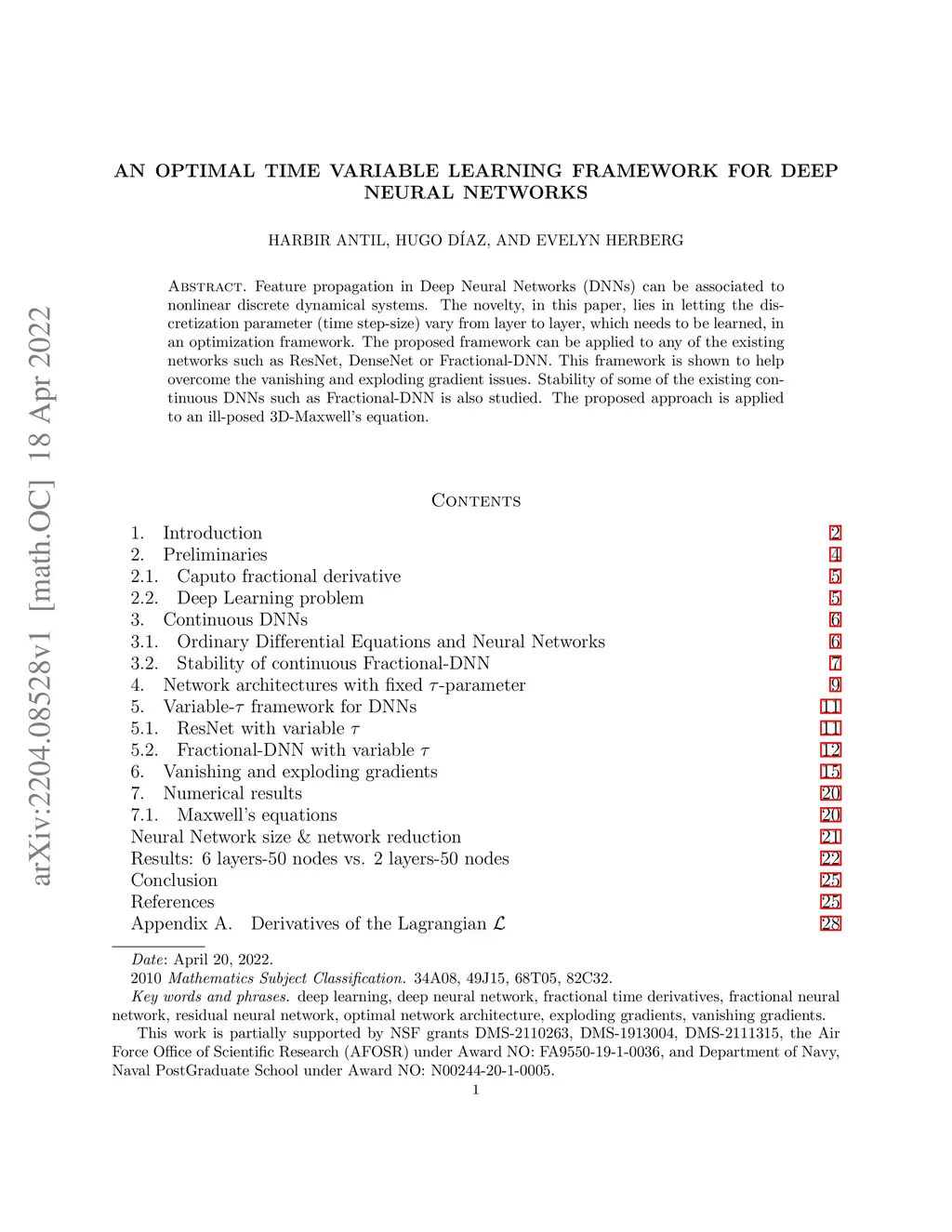 arXiv:2204.08528v1 [math.OC] 18 Apr 2022

AN OPTIMAL TIME VARIABLE LEARNING FRAMEWORK FOR DEEP NEURAL NETWORKS

HARBIR ANTIL, HUGO DÍAZ, AND EVELYN HERBERG

Abstract. Feature propagation in Deep Neural Networks (DNNs) can be associated to nonlinear discrete dynamical systems. The novelty, in this paper, lies in letting the discretization parameter (time step-size) vary from layer to layer, which needs to be learned, in an optimization framework. The proposed framework can be applied to any of the existing networks such as ResNet, DenseNet or Fractional-DNN. This framework is shown to help overcome the vanishing and exploding gradient issues. Stability of some of the existing continuous DNNs such as Fractional-DNN is also studied. The proposed approach is applied to an ill-posed 3D-Maxwell's equation.

Contents

1. Introduction 2
2. Preliminaries 4
2.1. Caputo fractional derivative 5
2.2. Deep Learning problem 5
3. Continuous DNNs 6
3.1. Ordinary Differential Equations and Neural Networks 6
3.2. Stability of continuous Fractional-DNN 7
4. Network architectures with fixed $\tau$-parameter 9
5. Variable-$\tau$ framework for DNNs 11
5.1. ResNet with variable $\tau$ 11
5.2. Fractional-DNN with variable $\tau$ 12
6. Vanishing and exploding gradients 15
7. Numerical results 20
7.1. Maxwell's equations 20
Neural Network size & network reduction 21
Results: 6 layers-50 nodes vs. 2 layers-50 nodes 22
Conclusion 25
References 25
Appendix A. Derivatives of the Lagrangian $\mathcal{L}$ 28

Date: April 20, 2022.
2010 Mathematics Subject Classification. 34A08, 49J15, 68T05, 82C32.
Key words and phrases. deep learning, deep neural network, fractional time derivatives, fractional neural network, residual neural network, optimal network architecture, exploding gradients, vanishing gradients.
This work is partially supported by NSF grants DMS-2110263, DMS-1913004, DMS-2111315, the Air Force Office of Scientific Research (AFOSR) under Award NO: FA9550-19-1-0036, and Department of Navy, Naval PostGraduate School under Award NO: N00244-20-1-0005.

1